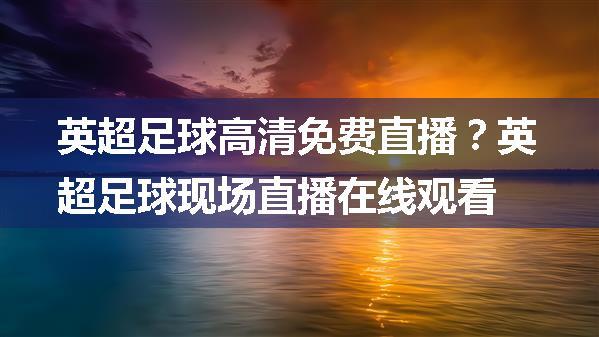 英超足球高清免费直播？英超足球现场直播在线观看